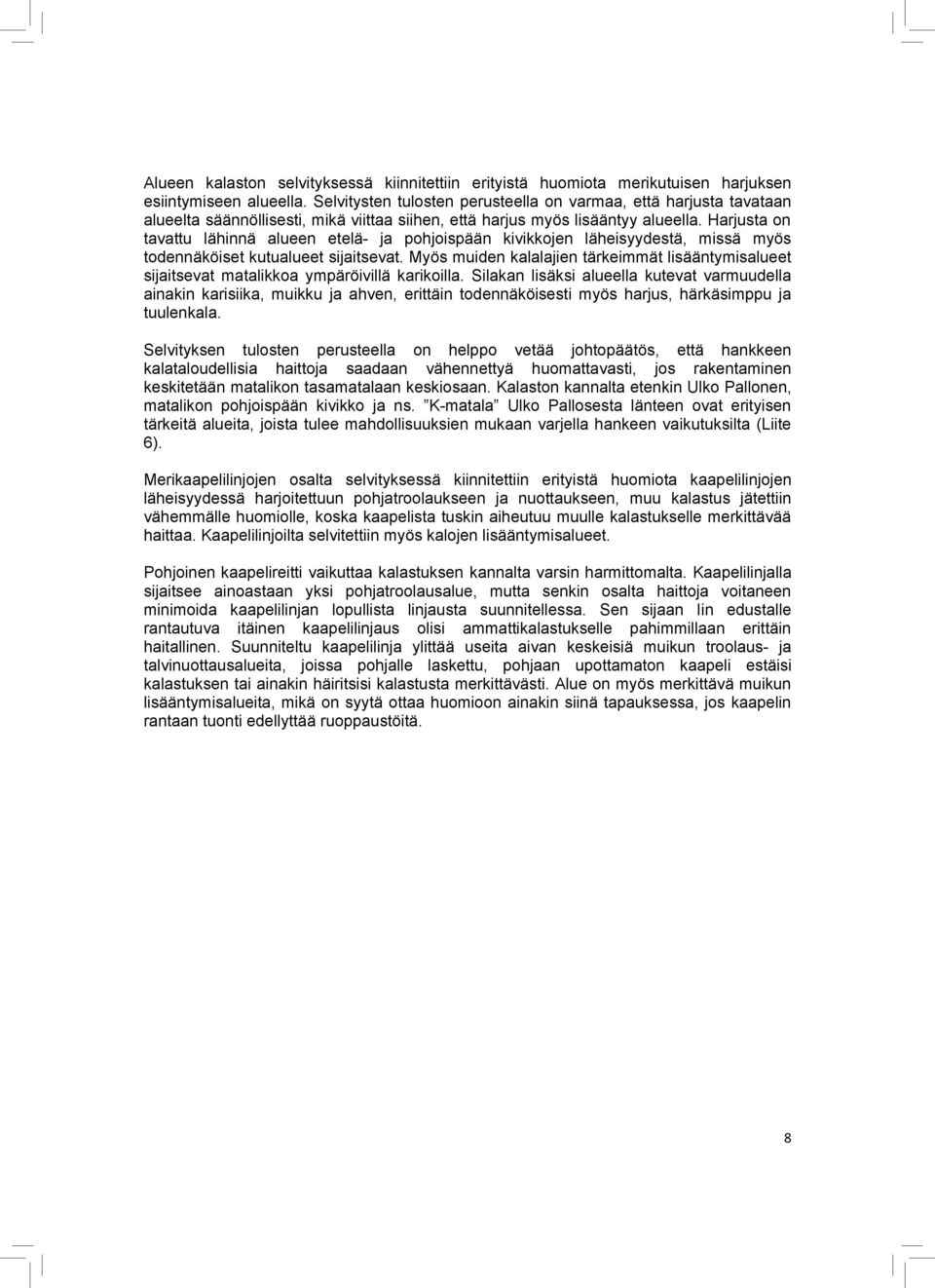 Alueen kalaston selvityksessä kiinnitettiin erityistä huomiota merikutuisen harjuksen esiintymiseen alueella. Selvitysten tulosten perusteella on varmaa, että harjusta tavataan alueelta säännöllisesti, mikä viittaa siihen, että harjus myös lisääntyy alueella. Harjusta on tavattu lähinnä alueen etelä- ja pohjoispään kivikkojen läheisyydestä, missä myös todennäköiset kutualueet sijaitsevat. Myös muiden kalalajien tärkeimmät lisääntymisalueet sijaitsevat matalikkoa ympäröivillä karikoilla. Silakan lisäksi alueella kutevat varmuudella ainakin karisiika, muikku ja ahven, erittäin todennäköisesti myös harjus, härkäsimppu ja tuulenkala.

Selvityksen tulosten perusteella on helppo vetää johtopäätös, että hankkeen kalataloudellisia haittoja saadaan vähennettyä huomattavasti, jos rakentaminen keskitetään matalikon tasamatalaan keskiosaan. Kalaston kannalta etenkin Ulko Pallonen, matalikon pohjoispään kivikko ja ns. ”K-matala” Ulko Pallosesta länteen ovat erityisen tärkeitä alueita, joista tulee mahdollisuuksien mukaan varjella hankeen vaikutuksilta (Liite 6).

Merikaapelilinjojen osalta selvityksessä kiinnitettiin erityistä huomiota kaapelilinjojen läheisyydessä harjoitettuun pohjatroolaukseen ja nuottaukseen, muu kalastus jätettiin vähemmälle huomiolle, koska kaapelista tuskin aiheutuu muulle kalastukselle merkittävää haittaa. Kaapelilinjoilta selvitettiin myös kalojen lisääntymisalueet.

Pohjoinen kaapelireitti vaikuttaa kalastuksen kannalta varsin harmittomalta. Kaapelilinjalla sijaitsee ainoastaan yksi pohjatroolausalue, mutta senkin osalta haittoja voitaneen minimoida kaapelilinjan lopullista linjausta suunnitellessa. Sen sijaan Iin edustalle rantautuva itäinen kaapelilinjaus olisi ammattikalastukselle pahimmillaan erittäin haitallinen. Suunniteltu kaapelilinja ylittää useita aivan keskeisiä muikun troolaus- ja talvinuottausalueita, joissa pohjalle laskettu, pohjaan upottamaton kaapeli estäisi kalastuksen tai ainakin häiritsisi kalastusta merkittävästi. Alue on myös merkittävä muikun lisääntymisalueita, mikä on syytä ottaa huomioon ainakin siinä tapauksessa, jos kaapelin rantaan tuonti edellyttää ruoppaustöitä.

8